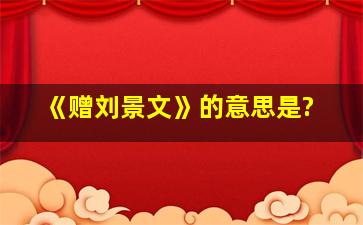 《赠刘景文》的意思是?